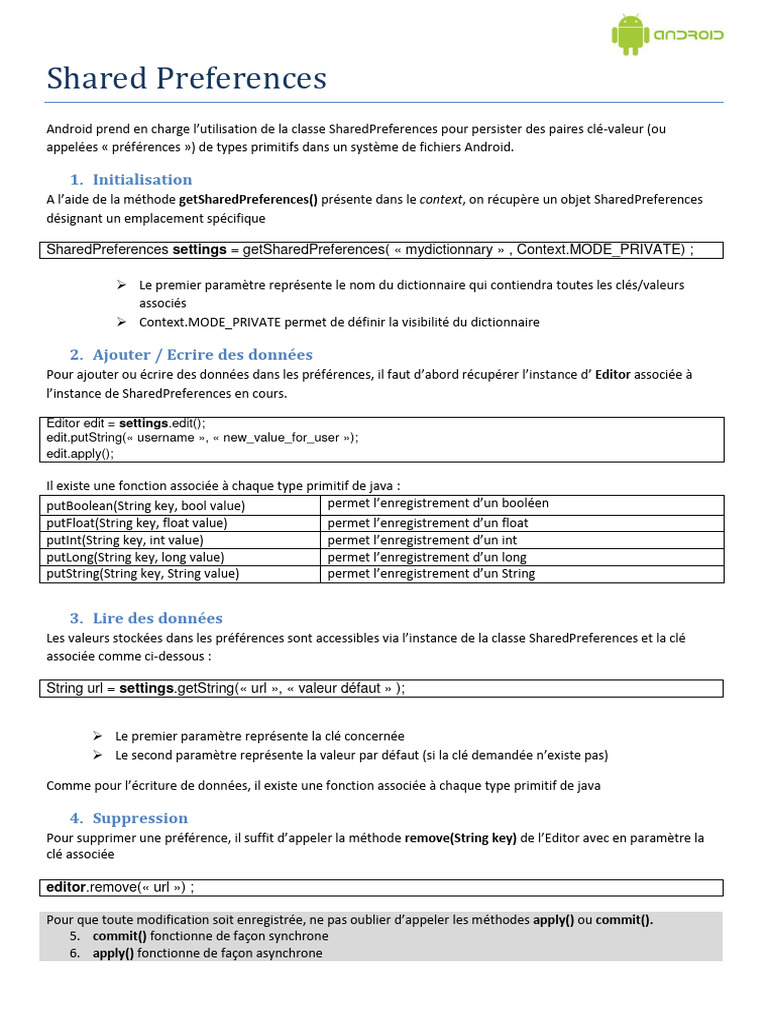 ANDROID

Shared Preferences

Android prend en charge l'utilisation de la classe SharedPreferences pour persister des paires clé-valeur (ou appelées « préférences ») de types primitifs dans un système de fichiers Android.

1. Initialisation

A l'aide de la méthode getSharedPreferences() présente dans le context, on récupère un objet SharedPreferences désignant un emplacement spécifique

SharedPreferences settings = getSharedPreferences( « mydictionnary » , Context.MODE_PRIVATE) ;

➢ Le premier paramètre représente le nom du dictionnaire qui contiendra toutes les clés/valeurs associés
➢ Context.MODE_PRIVATE permet de définir la visibilité du dictionnaire

2. Ajouter / Ecrire des données

Pour ajouter ou écrire des données dans les préférences, il faut d'abord récupérer l'instance d' Editor associée à l'instance de SharedPreferences en cours.

Editor edit = settings.edit();
edit.putString(« username », « new_value_for_user »);
edit.apply();

Il existe une fonction associée à chaque type primitif de java :

| putBoolean(String key, bool value) | permet l'enregistrement d'un booléen |
|---|---|
| putFloat(String key, float value) | permet l'enregistrement d'un float |
| putInt(String key, int value) | permet l'enregistrement d'un int |
| putLong(String key, long value) | permet l'enregistrement d'un long |
| putString(String key, String value) | permet l'enregistrement d'un String |

3. Lire des données

Les valeurs stockées dans les préférences sont accessibles via l'instance de la classe SharedPreferences et la clé associée comme ci-dessous :

String url = settings.getString(« url », « valeur défaut » );

➢ Le premier paramètre représente la clé concernée
➢ Le second paramètre représente la valeur par défaut (si la clé demandée n'existe pas)

Comme pour l'écriture de données, il existe une fonction associée à chaque type primitif de java

4. Suppression

Pour supprimer une préférence, il suffit d'appeler la méthode remove(String key) de l'Editor avec en paramètre la clé associée

editor.remove(« url ») ;

Pour que toute modification soit enregistrée, ne pas oublier d'appeler les méthodes apply() ou commit().
5. commit() fonctionne de façon synchrone
6. apply() fonctionne de façon asynchrone